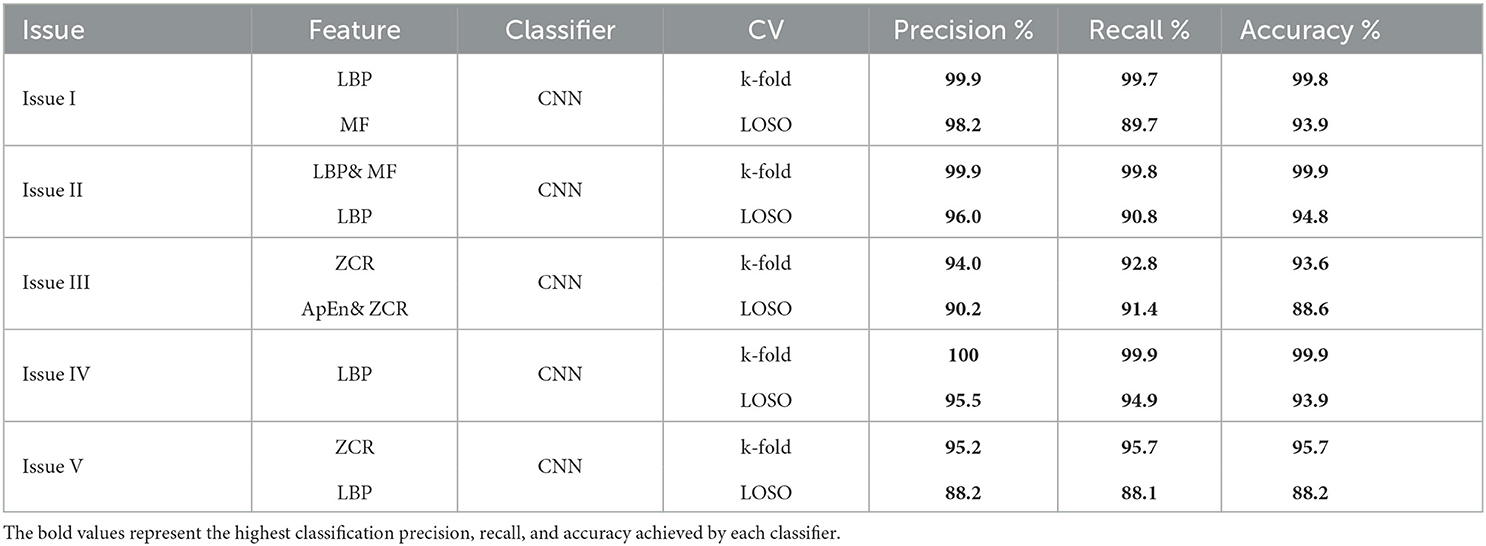 | Issue | Feature | Classifier | CV | Precision % | Recall % | Accuracy % |
|---|---|---|---|---|---|---|
| Issue I | LBP | CNN | k-fold | **99.9** | **99.7** | **99.8** |
| | MF | | LOSO | **98.2** | **89.7** | **93.9** |
| Issue II | LBP& MF | CNN | k-fold | **99.9** | **99.8** | **99.9** |
| | LBP | | LOSO | **96.0** | **90.8** | **94.8** |
| Issue III | ZCR | CNN | k-fold | **94.0** | **92.8** | **93.6** |
| | ApEn& ZCR | | LOSO | **90.2** | **91.4** | **88.6** |
| Issue IV | LBP | CNN | k-fold | **100** | **99.9** | **99.9** |
| | | | LOSO | **95.5** | **94.9** | **93.9** |
| Issue V | ZCR | CNN | k-fold | **95.2** | **95.7** | **95.7** |
| | LBP | | LOSO | **88.2** | **88.1** | **88.2** |

The bold values represent the highest classification precision, recall, and accuracy achieved by each classifier.